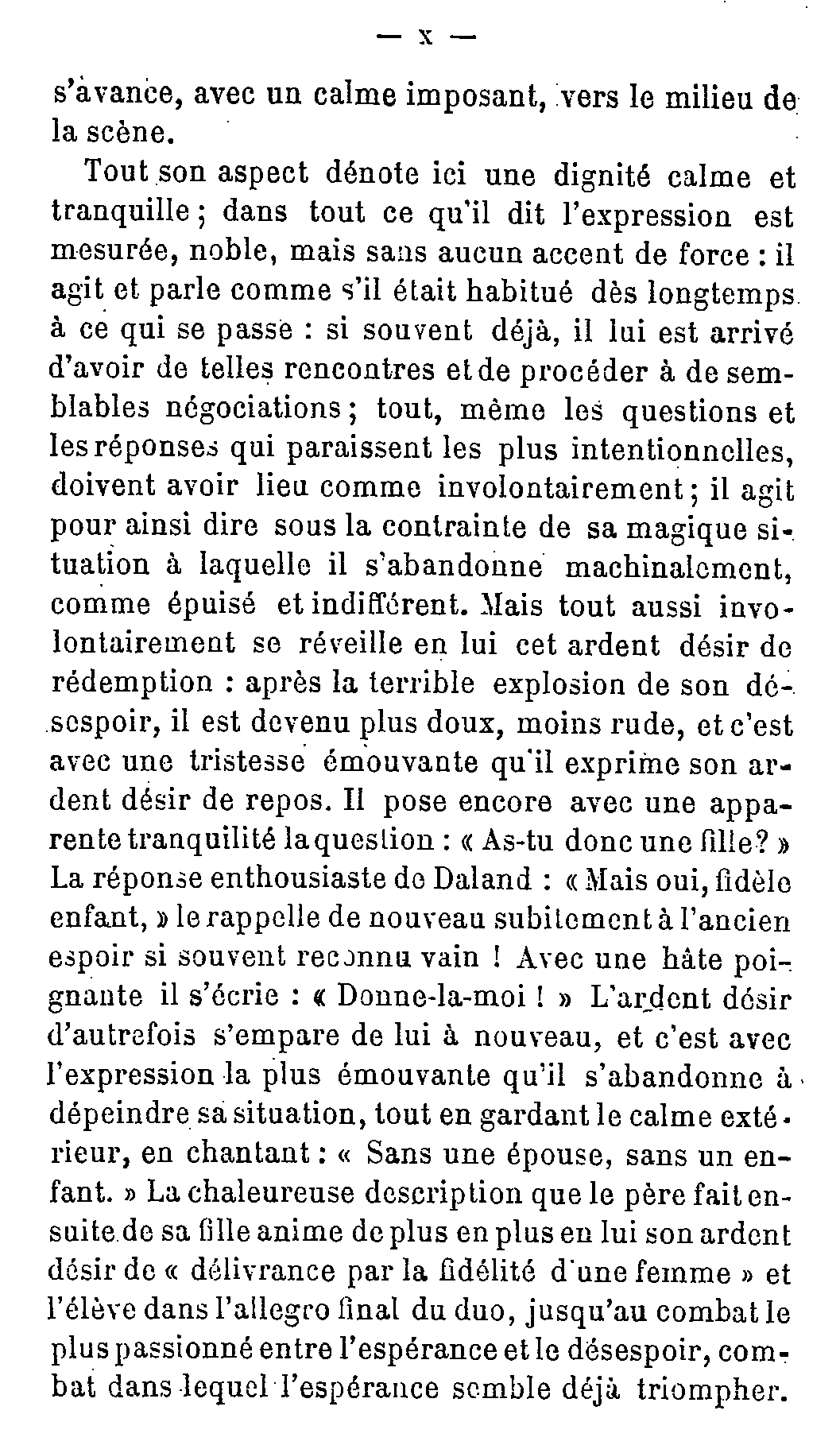 — X —

s'avance, avec un calme imposant, vers le milieu de la scène.

Tout son aspect dénote ici une dignité calme et tranquille ; dans tout ce qu'il dit l'expression est mesurée, noble, mais sans aucun accent de force : il agit et parle comme s'il était habitué dès longtemps à ce qui se passe : si souvent déjà, il lui est arrivé d'avoir de telles rencontres et de procéder à de semblables négociations ; tout, même les questions et les réponses qui paraissent les plus intentionnelles, doivent avoir lieu comme involontairement ; il agit pour ainsi dire sous la contrainte de sa magique situation à laquelle il s'abandonne machinalement, comme épuisé et indifférent. Mais tout aussi involontairement se réveille en lui cet ardent désir de rédemption : après la terrible explosion de son désespoir, il est devenu plus doux, moins rude, et c'est avec une tristesse émouvante qu'il exprime son ardent désir de repos. Il pose encore avec une apparente tranquilité la question : « As-tu donc une fille? » La réponse enthousiaste de Daland : « Mais oui, fidèle enfant, » le rappelle de nouveau subitement à l'ancien espoir si souvent reconnu vain ! Avec une hâte poignante il s'écrie : « Donne-la-moi ! » L'ardent désir d'autrefois s'empare de lui à nouveau, et c'est avec l'expression la plus émouvante qu'il s'abandonne à dépeindre sa situation, tout en gardant le calme extérieur, en chantant : « Sans une épouse, sans un enfant. » La chaleureuse description que le père fait ensuite de sa fille anime de plus en plus en lui son ardent désir de « délivrance par la fidélité d'une femme » et l'élève dans l'allegro final du duo, jusqu'au combat le plus passionné entre l'espérance et le désespoir, combat dans lequel l'espérance semble déjà triompher.